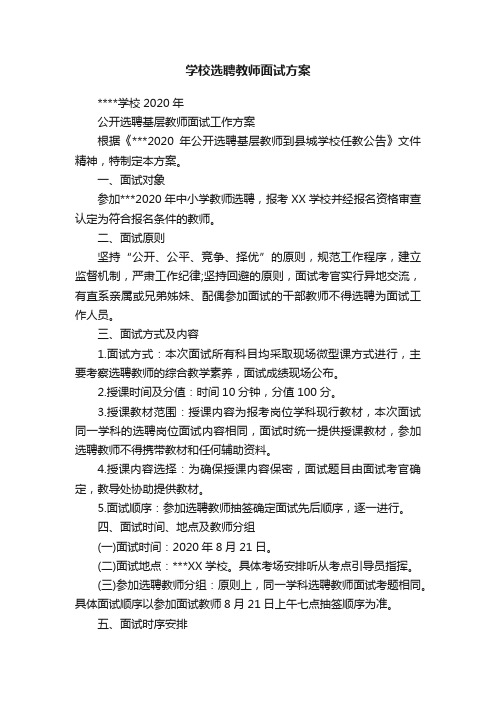 学校选聘教师面试方案

****学校 2020 年

公开选聘基层教师面试工作方案

根据《***2020 年公开选聘基层教师到县城学校任教公告》文件精神，特制定本方案。

一、面试对象

参加***2020 年中小学教师选聘，报考 XX 学校并经报名资格审查认定为符合报名条件的教师。

二、面试原则

坚持“公开、公平、竞争、择优”的原则，规范工作程序，建立监督机制，严肃工作纪律;坚持回避的原则，面试考官实行异地交流，有直系亲属或兄弟姊妹、配偶参加面试的干部教师不得选聘为面试工作人员。

三、面试方式及内容

1.面试方式：本次面试所有科目均采取现场微型课方式进行，主要考察选聘教师的综合教学素养，面试成绩现场公布。

2.授课时间及分值：时间 10 分钟，分值 100 分。

3.授课教材范围：授课内容为报考岗位学科现行教材，本次面试同一学科的选聘岗位面试内容相同，面试时统一提供授课教材，参加选聘教师不得携带教材和任何辅助资料。

4.授课内容选择：为确保授课内容保密，面试题目由面试考官确定，教导处协助提供教材。

5.面试顺序：参加选聘教师抽签确定面试先后顺序，逐一进行。

四、面试时间、地点及教师分组

(一)面试时间：2020 年 8 月 21 日。

(二)面试地点：***XX 学校。具体考场安排听从考点引导员指挥。

(三)参加选聘教师分组：原则上，同一学科选聘教师面试考题相同。具体面试顺序以参加面试教师 8 月 21 日上午七点抽签顺序为准。

五、面试时序安排